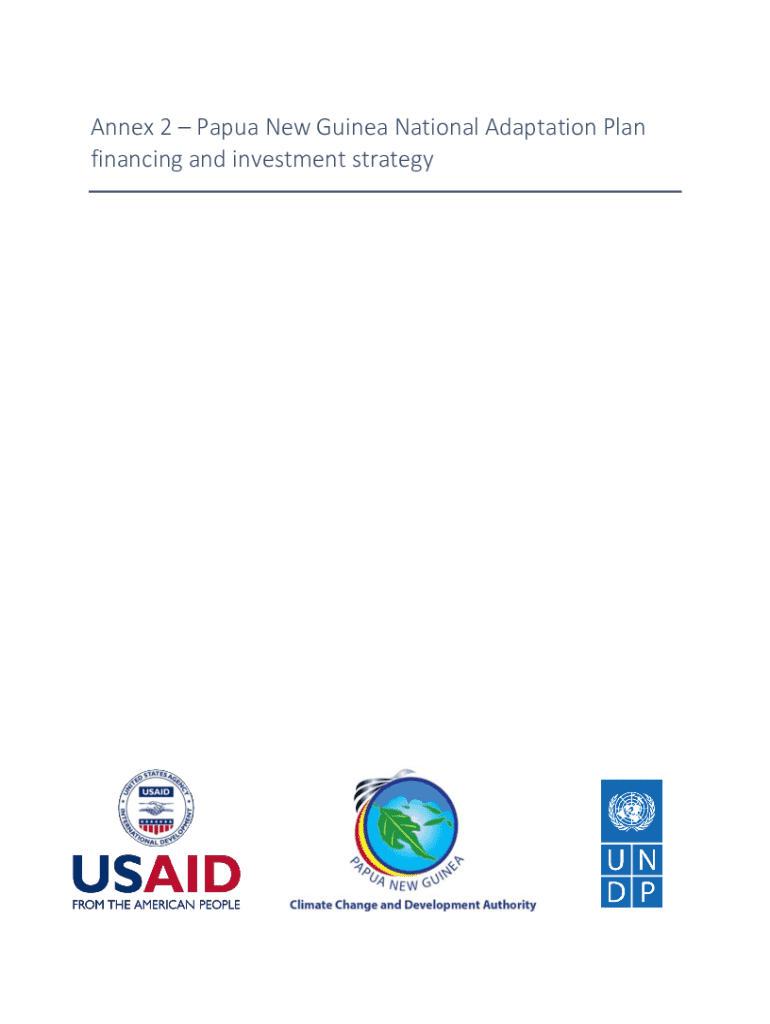 Annex 2 – Papua New Guinea National Adaptation Plan financing and investment strategy

UNITED STATES AGENCY INTERNATIONAL DEVELOPMENT
USAID
USAID
FROM THE AMERICAN PEOPLE

PAPUA NEW GUINEA
Climate Change and Development Authority

U N
D P